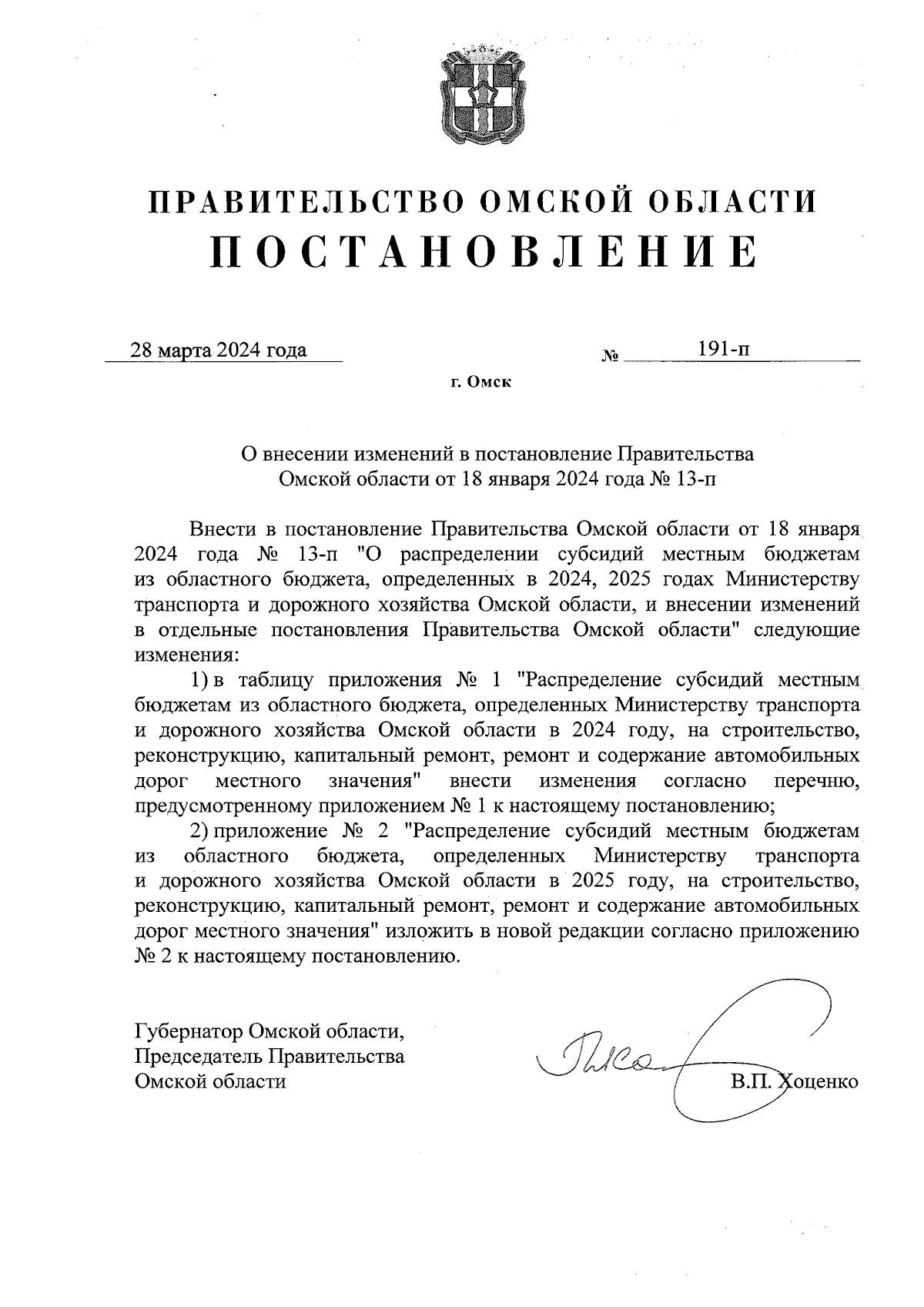 ПРАВИТЕЛЬСТВО ОМСКОЙ ОБЛАСТИ
ПОСТАНОВЛЕНИЕ

28 марта 2024 года № 191-п

г. Омск

О внесении изменений в постановление Правительства Омской области от 18 января 2024 года № 13-п

Внести в постановление Правительства Омской области от 18 января 2024 года № 13-п "О распределении субсидий местным бюджетам из областного бюджета, определенных в 2024, 2025 годах Министерству транспорта и дорожного хозяйства Омской области, и внесении изменений в отдельные постановления Правительства Омской области" следующие изменения:

1) в таблицу приложения № 1 "Распределение субсидий местным бюджетам из областного бюджета, определенных Министерству транспорта и дорожного хозяйства Омской области в 2024 году, на строительство, реконструкцию, капитальный ремонт, ремонт и содержание автомобильных дорог местного значения" внести изменения согласно перечню, предусмотренному приложением № 1 к настоящему постановлению;

2) приложение № 2 "Распределение субсидий местным бюджетам из областного бюджета, определенных Министерству транспорта и дорожного хозяйства Омской области в 2025 году, на строительство, реконструкцию, капитальный ремонт, ремонт и содержание автомобильных дорог местного значения" изложить в новой редакции согласно приложению № 2 к настоящему постановлению.

Губернатор Омской области,
Председатель Правительства
Омской области

В.П. Хоценко